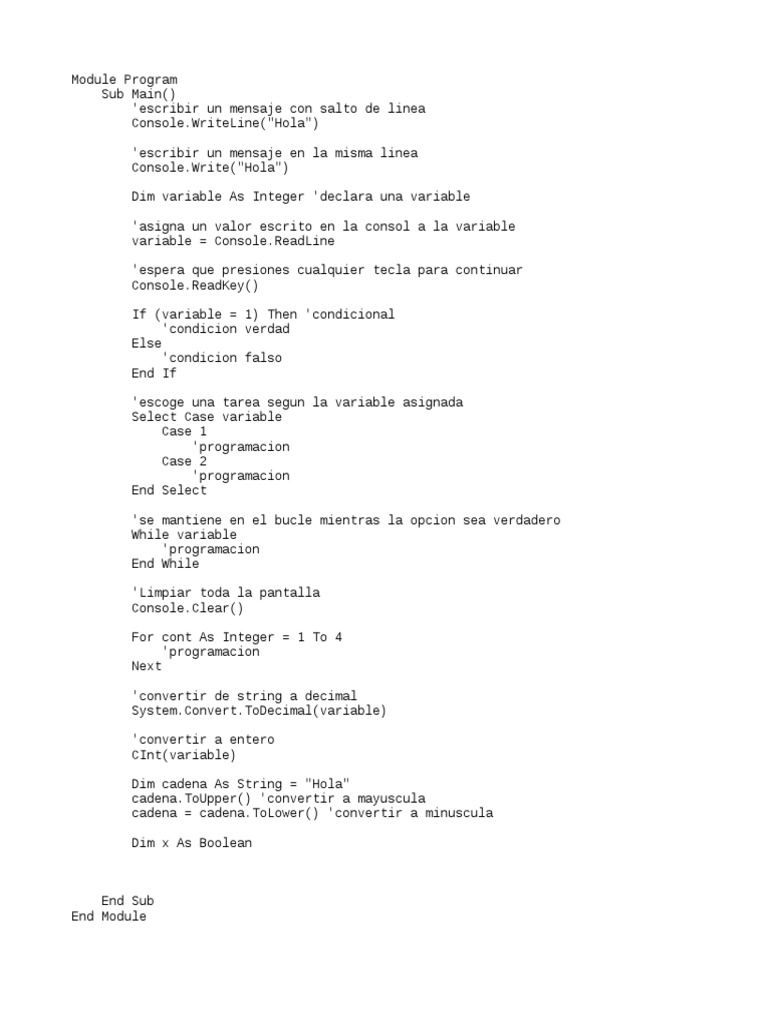 Module Program
    Sub Main()
        'escribir un mensaje con salto de linea
        Console.WriteLine("Hola")

        'escribir un mensaje en la misma linea
        Console.Write("Hola")

        Dim variable As Integer 'declara una variable

        'asigna un valor escrito en la consol a la variable
        variable = Console.ReadLine

        'espera que presiones cualquier tecla para continuar
        Console.ReadKey()

        If (variable = 1) Then 'condicional
            'condicion verdad
        Else
            'condicion falso
        End If

        'escoge una tarea segun la variable asignada
        Select Case variable
            Case 1
                'programacion
            Case 2
                'programacion
        End Select

        'se mantiene en el bucle mientras la opcion sea verdadero
        While variable
            'programacion
        End While

        'Limpiar toda la pantalla
        Console.Clear()

        For cont As Integer = 1 To 4
            'programacion
        Next

        'convertir de string a decimal
        System.Convert.ToDecimal(variable)

        'convertir a entero
        CInt(variable)

        Dim cadena As String = "Hola"
        cadena.ToUpper() 'convertir a mayuscula
        cadena = cadena.ToLower() 'convertir a minuscula

        Dim x As Boolean

    End Sub
End Module